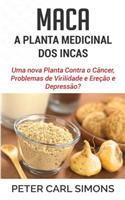 MACA

A PLANTA MEDICINAL DOS INCAS

Uma nova Planta Contra o Câncer, Problemas de Virilidade e Ereção e Depressão?

PETER CARL SIMONS